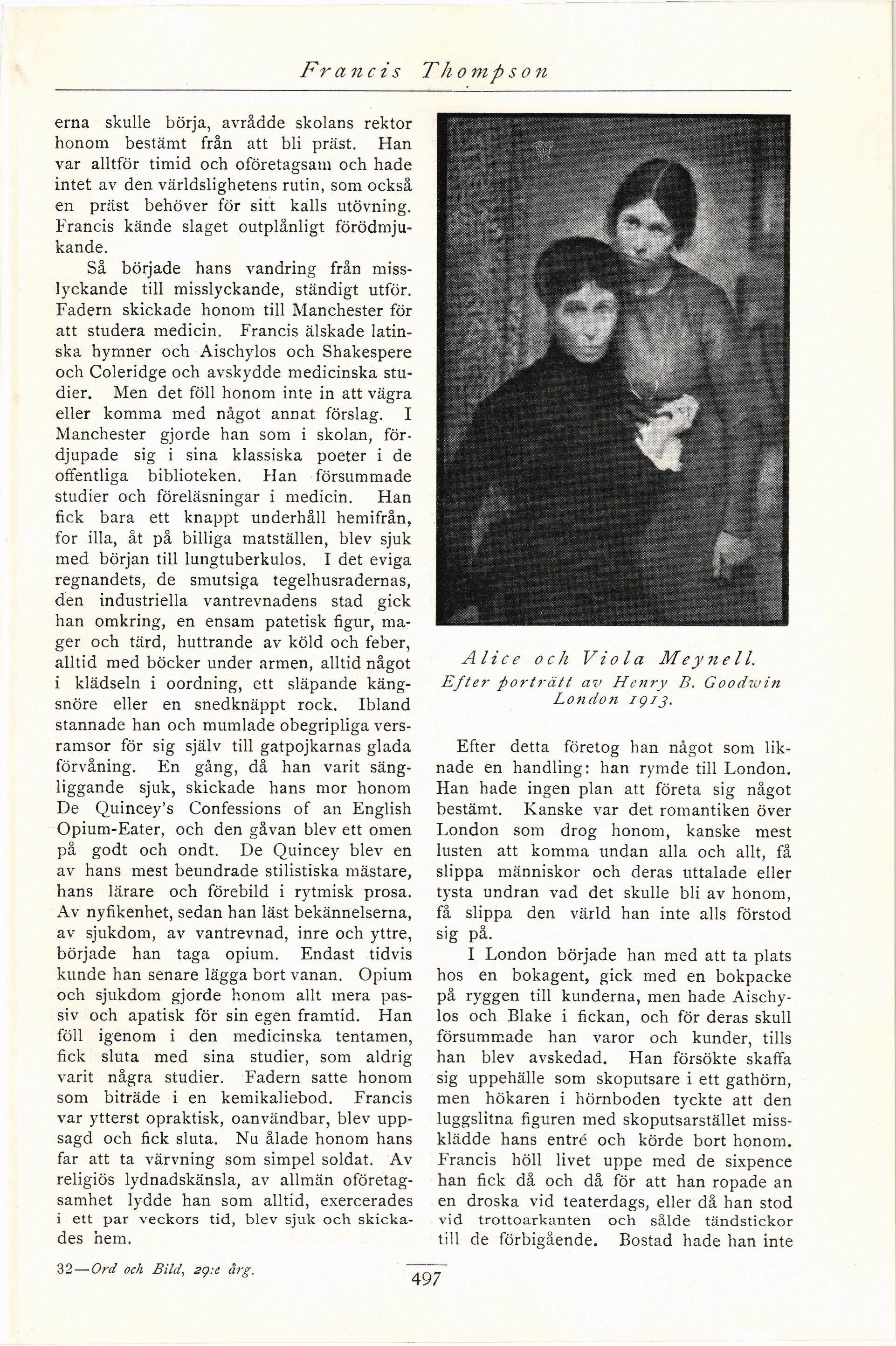 Francis Thompson

erna skulle börja, avrådde skolans rektor honom bestämt från att bli präst. Han var alltför timid och oföretagsam och hade intet av den världslighetens rutin, som också en präst behöver för sitt kalls utövning. Francis kände slaget outplånligt förödmjukande.

Så började hans vandring från misslyckande till misslyckande, ständigt utför. Fadern skickade honom till Manchester för att studera medicin. Francis älskade latinska hymner och Aischylos och Shakespere och Coleridge och avskydde medicinska studier. Men det föll honom inte in att vägra eller komma med något annat förslag. I Manchester gjorde han som i skolan, fördjupade sig i sina klassiska poeter i de offentliga biblioteken. Han försummade studier och föreläsningar i medicin. Han fick bara ett knappt underhåll hemifrån, for illa, åt på billiga matställen, blev sjuk med början till lungtuberkulos. I det eviga regnandets, de smutsiga tegelhusradernas, den industriella vantrevnadens stad gick han omkring, en ensam patetisk figur, mager och tärd, huttrande av köld och feber, alltid med böcker under armen, alltid något i klädseln i oordning, ett släpande kängsnöre eller en snedknäppt rock. Ibland stannade han och mumlade obegripliga versramsor för sig själv till gatpojkarnas glada förvåning. En gång, då han varit sängliggande sjuk, skickade hans mor honom De Quincey's Confessions of an English Opium-Eater, och den gåvan blev ett omen på godt och ondt. De Quincey blev en av hans mest beundrade stilistiska mästare, hans lärare och förebild i rytmisk prosa. Av nyfikenhet, sedan han läst bekännelserna, av sjukdom, av vantrevnad, inre och yttre, började han taga opium. Endast tidvis kunde han senare lägga bort vanan. Opium och sjukdom gjorde honom allt mera passiv och apatisk för sin egen framtid. Han föll igenom i den medicinska tentamen, fick sluta med sina studier, som aldrig varit några studier. Fadern satte honom som biträde i en kemikaliebod. Francis var ytterst opraktisk, oanvändbar, blev uppsagd och fick sluta. Nu ålade honom hans far att ta värvning som simpel soldat. Av religiös lydnadskänsla, av allmän oföretagsamhet lydde han som alltid, exercerades i ett par veckors tid, blev sjuk och skickades hem.

Alice och Viola Meynell.
Efter porträtt av Henry B. Goodwin London 1913.

Efter detta företog han något som liknade en handling: han rymde till London. Han hade ingen plan att företa sig något bestämt. Kanske var det romantiken över London som drog honom, kanske mest lusten att komma undan alla och allt, få slippa människor och deras uttalade eller tysta undran vad det skulle bli av honom, få slippa den värld han inte alls förstod sig på.

I London började han med att ta plats hos en bokagent, gick med en bokpacke på ryggen till kunderna, men hade Aischylos och Blake i fickan, och för deras skull försummade han varor och kunder, tills han blev avskedad. Han försökte skaffa sig uppehälle som skoputsare i ett gathörn, men hökaren i hörnboden tyckte att den luggslitna figuren med skoputsarstället missklädde hans entré och körde bort honom. Francis höll livet uppe med de sixpence han fick då och då för att han ropade an en droska vid teaterdags, eller då han stod vid trottoarkanten och sålde tändstickor till de förbigående. Bostad hade han inte

32—Ord och Bild, 29:e årg.

497